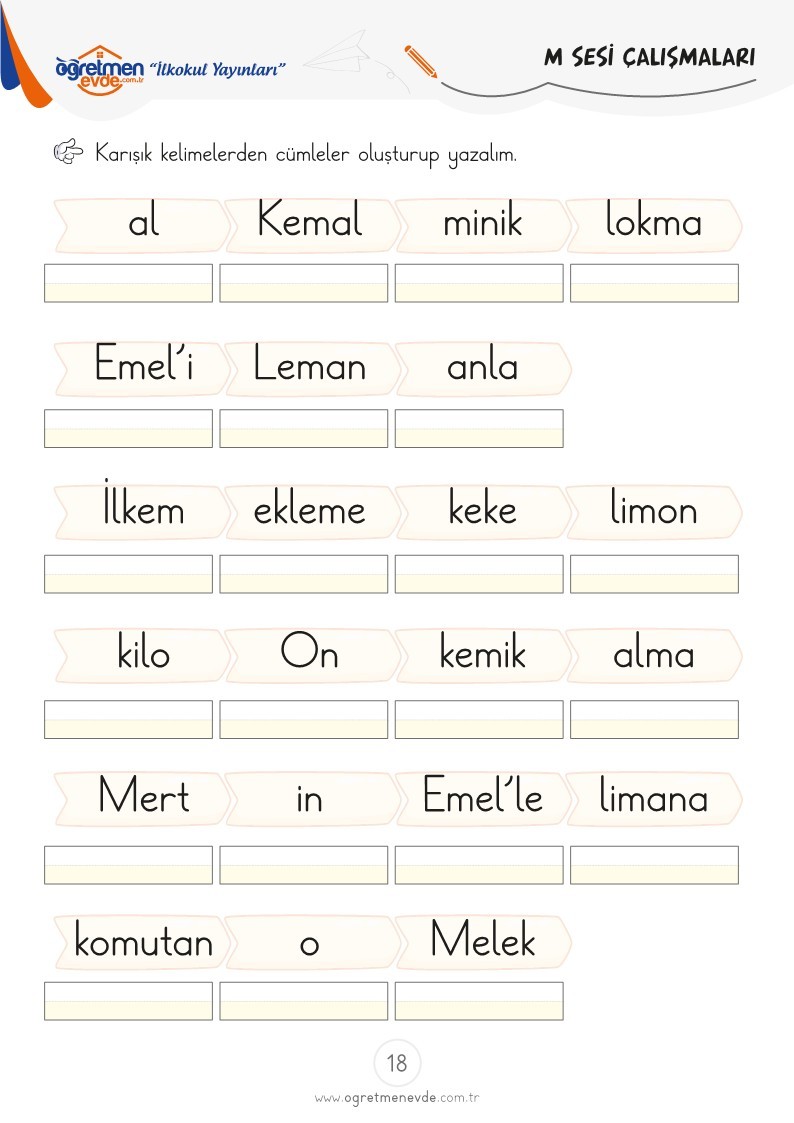 öğretmen evde.com.tr "İlkokul Yayınları"

M SESİ ÇALIŞMALARI

Karışık kelimelerden cümleler oluşturup yazalım.

al Kemal minik lokma

Emel'i Leman anla

İlkem ekleme keke limon

kilo On kemik alma

Mert in Emel'le limana

komutan o Melek

18

www.ogretmenevde.com.tr